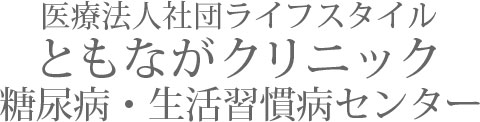 医療法人社団ライフスタイル
ともながクリニック
糖尿病・生活習慣病センター